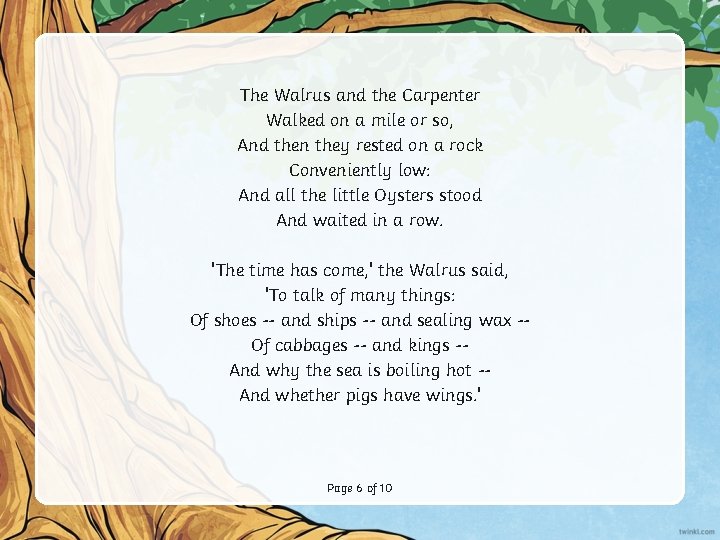 The Walrus and the Carpenter
Walked on a mile or so,
And then they rested on a rock
Conveniently low:
And all the little Oysters stood
And waited in a row.

'The time has come,' the Walrus said,
'To talk of many things:
Of shoes -- and ships -- and sealing wax --
Of cabbages -- and kings --
And why the sea is boiling hot --
And whether pigs have wings.'

Page 6 of 10

twinkl.com